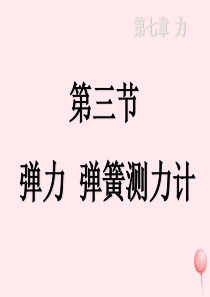 第七章 力

第三节

弹力 弹簧测力计